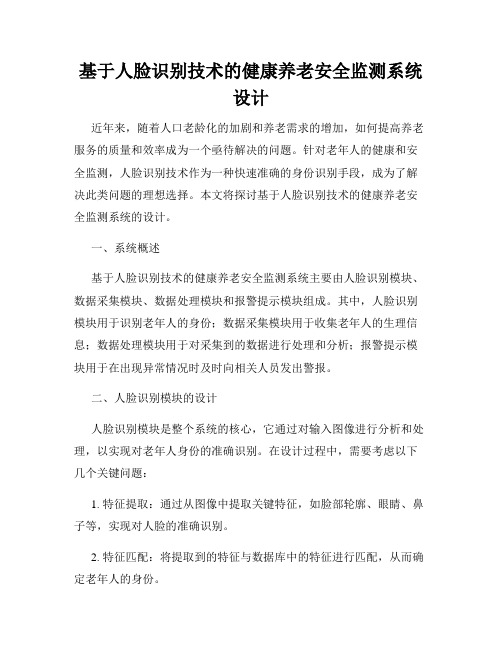 基于人脸识别技术的健康养老安全监测系统设计

近年来，随着人口老龄化的加剧和养老需求的增加，如何提高养老服务的质量和效率成为一个亟待解决的问题。针对老年人的健康和安全监测，人脸识别技术作为一种快速准确的身份识别手段，成为了解决此类问题的理想选择。本文将探讨基于人脸识别技术的健康养老安全监测系统的设计。

一、系统概述

基于人脸识别技术的健康养老安全监测系统主要由人脸识别模块、数据采集模块、数据处理模块和报警提示模块组成。其中，人脸识别模块用于识别老年人的身份；数据采集模块用于收集老年人的生理信息；数据处理模块用于对采集到的数据进行处理和分析；报警提示模块用于在出现异常情况时及时向相关人员发出警报。

二、人脸识别模块的设计

人脸识别模块是整个系统的核心，它通过对输入图像进行分析和处理，以实现对老年人身份的准确识别。在设计过程中，需要考虑以下几个关键问题：

1. 特征提取：通过从图像中提取关键特征，如脸部轮廓、眼睛、鼻子等，实现对人脸的准确识别。

2. 特征匹配：将提取到的特征与数据库中的特征进行匹配，从而确定老年人的身份。